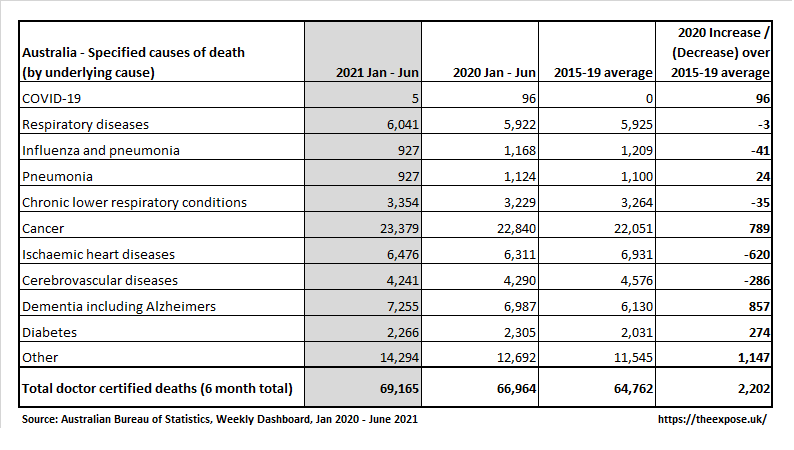 | Australia - Specified causes of death (by underlying cause) | 2021 Jan - Jun | 2020 Jan - Jun | 2015-19 average | 2020 Increase / (Decrease) over 2015-19 average |
|---|---|---|---|---|
| COVID-19 | 5 | 96 | 0 | 96 |
| Respiratory diseases | 6,041 | 5,922 | 5,925 | -3 |
| Influenza and pneumonia | 927 | 1,168 | 1,209 | -41 |
| Pneumonia | 927 | 1,124 | 1,100 | 24 |
| Chronic lower respiratory conditions | 3,354 | 3,229 | 3,264 | -35 |
| Cancer | 23,379 | 22,840 | 22,051 | 789 |
| Ischaemic heart diseases | 6,476 | 6,311 | 6,931 | -620 |
| Cerebrovascular diseases | 4,241 | 4,290 | 4,576 | -286 |
| Dementia including Alzheimers | 7,255 | 6,987 | 6,130 | 857 |
| Diabetes | 2,266 | 2,305 | 2,031 | 274 |
| Other | 14,294 | 12,692 | 11,545 | 1,147 |
| Total doctor certified deaths (6 month total) | 69,165 | 66,964 | 64,762 | 2,202 |

Source: Australian Bureau of Statistics, Weekly Dashboard, Jan 2020 - June 2021

https://theexpose.uk/